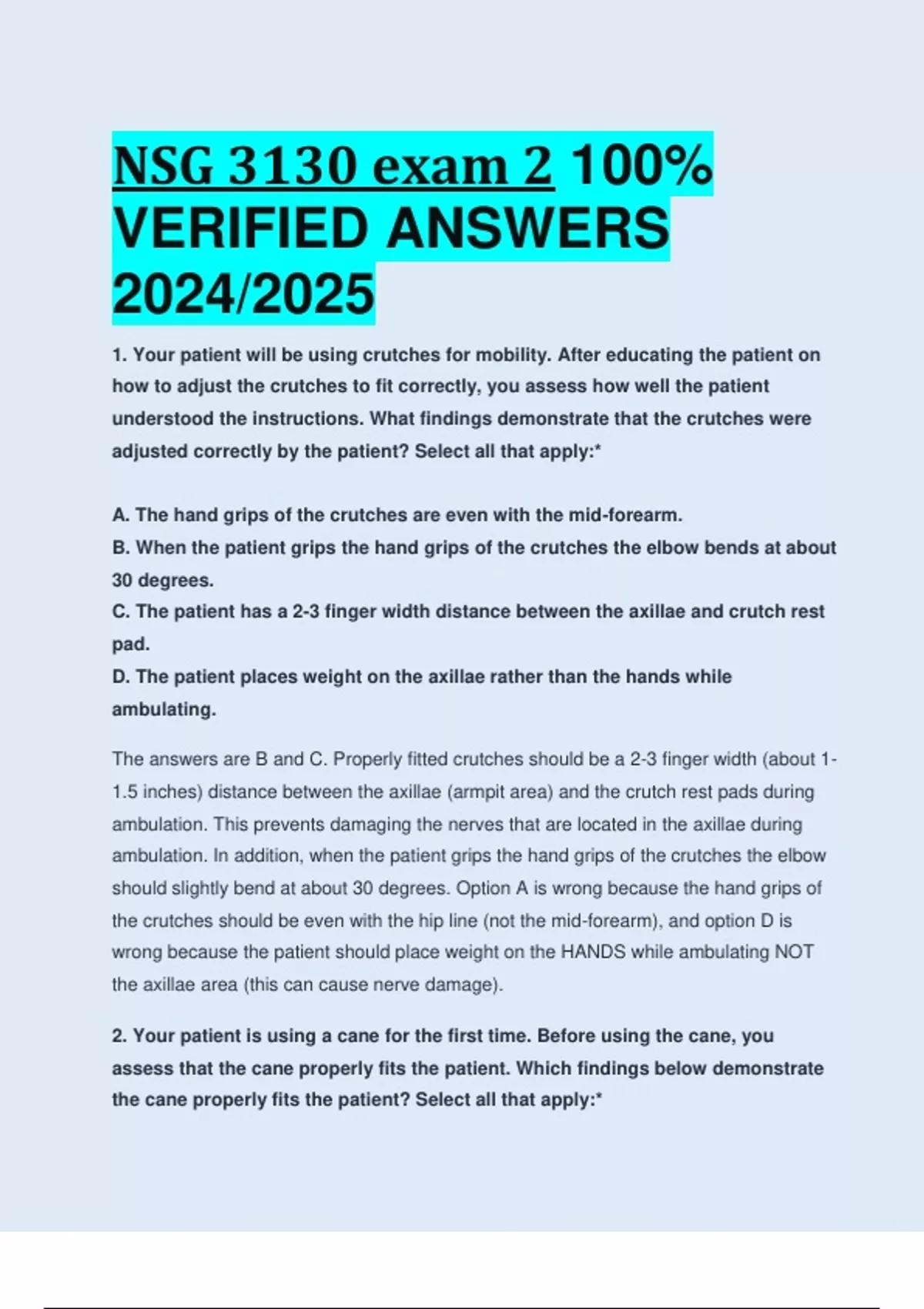 NSG 3130 exam 2 100% VERIFIED ANSWERS 2024/2025

1. Your patient will be using crutches for mobility. After educating the patient on how to adjust the crutches to fit correctly, you assess how well the patient understood the instructions. What findings demonstrate that the crutches were adjusted correctly by the patient? Select all that apply:*

A. The hand grips of the crutches are even with the mid-forearm.
B. When the patient grips the hand grips of the crutches the elbow bends at about 30 degrees.
C. The patient has a 2-3 finger width distance between the axillae and crutch rest pad.
D. The patient places weight on the axillae rather than the hands while ambulating.

The answers are B and C. Properly fitted crutches should be a 2-3 finger width (about 1-1.5 inches) distance between the axillae (armpit area) and the crutch rest pads during ambulation. This prevents damaging the nerves that are located in the axillae during ambulation. In addition, when the patient grips the hand grips of the crutches the elbow should slightly bend at about 30 degrees. Option A is wrong because the hand grips of the crutches should be even with the hip line (not the mid-forearm), and option D is wrong because the patient should place weight on the HANDS while ambulating NOT the axillae area (this can cause nerve damage).

2. Your patient is using a cane for the first time. Before using the cane, you assess that the cane properly fits the patient. Which findings below demonstrate the cane properly fits the patient? Select all that apply:*